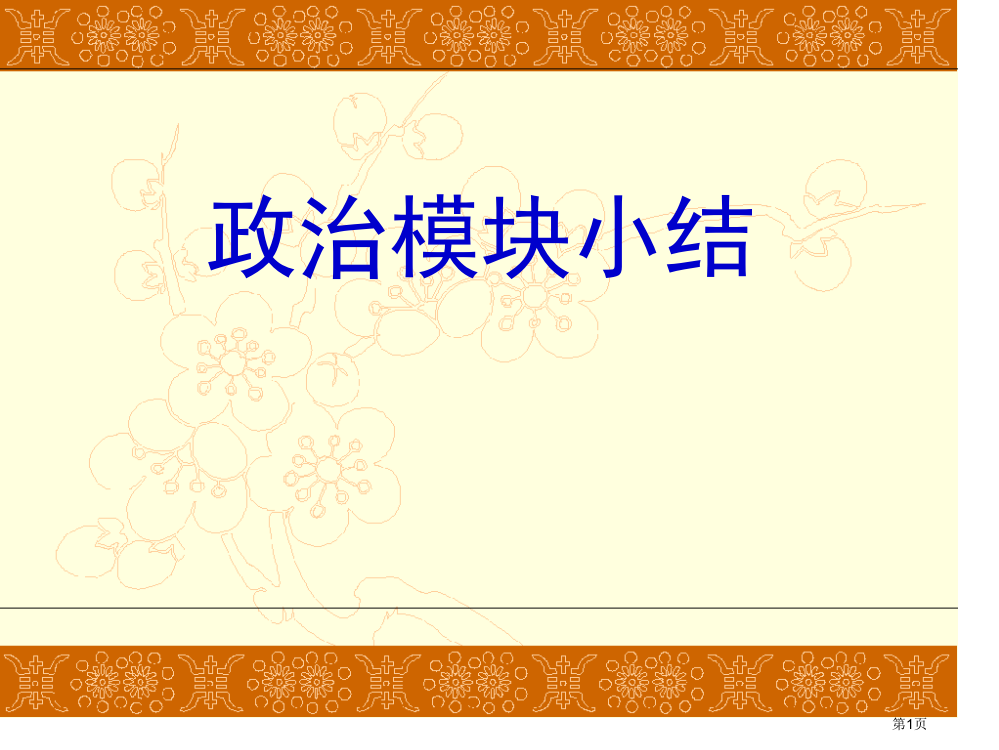 政治模块小结

第1页